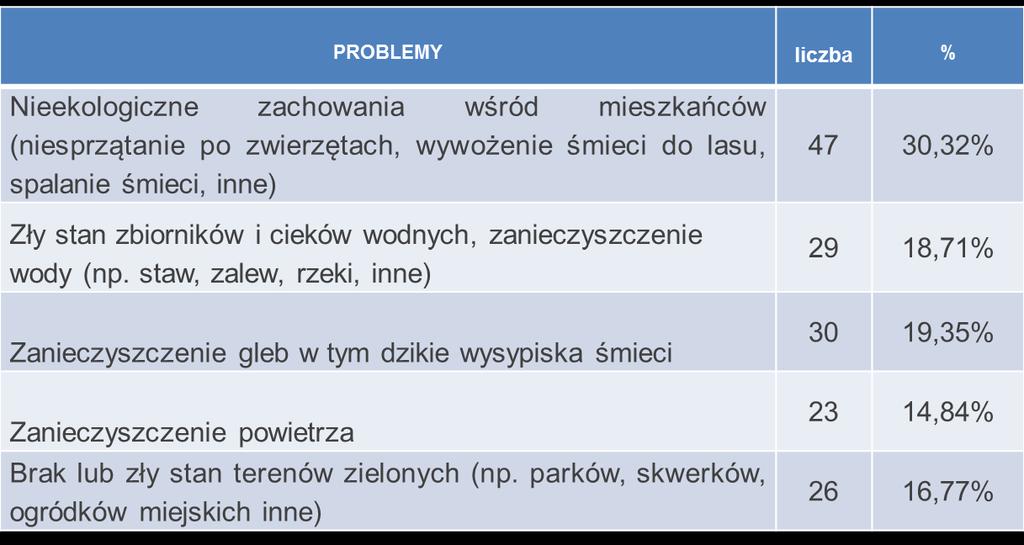 | PROBLEMY | liczba | % |
|---|---|---|
| Nieekologiczne zachowania wśród mieszkańców (niesprzątanie po zwierzętach, wywożenie śmieci do lasu, spalanie śmieci, inne) | 47 | 30,32% |
| Zły stan zbiorników i cieków wodnych, zanieczyszczenie wody (np. staw, zalew, rzeki, inne) | 29 | 18,71% |
| Zanieczyszczenie gleb w tym dzikie wysypiska śmieci | 30 | 19,35% |
| Zanieczyszczenie powietrza | 23 | 14,84% |
| Brak lub zły stan terenów zielonych (np. parków, skwerków, ogródków miejskich inne) | 26 | 16,77% |